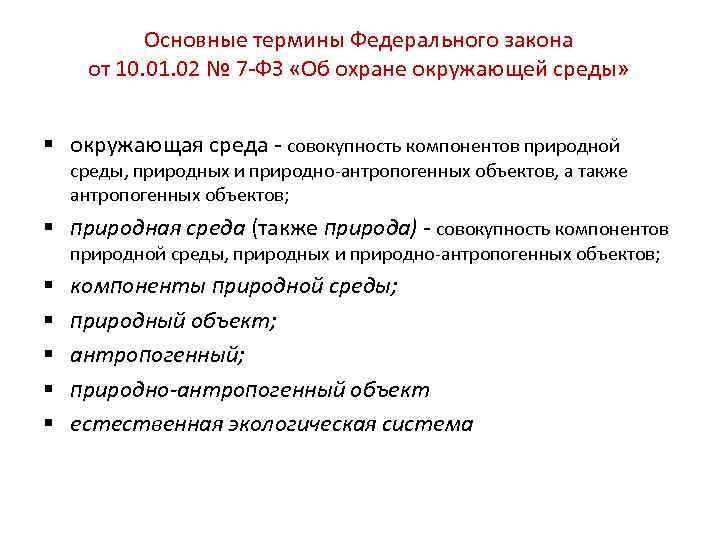 Основные термины Федерального закона от 10.01.02 № 7-ФЗ «Об охране окружающей среды»

▪ окружающая среда - совокупность компонентов природной среды, природных и природно-антропогенных объектов, а также антропогенных объектов;

▪ природная среда (также природа) - совокупность компонентов природной среды, природных и природно-антропогенных объектов;

▪ компоненты природной среды;

▪ природный объект;

▪ антропогенный;

▪ природно-антропогенный объект

▪ естественная экологическая система